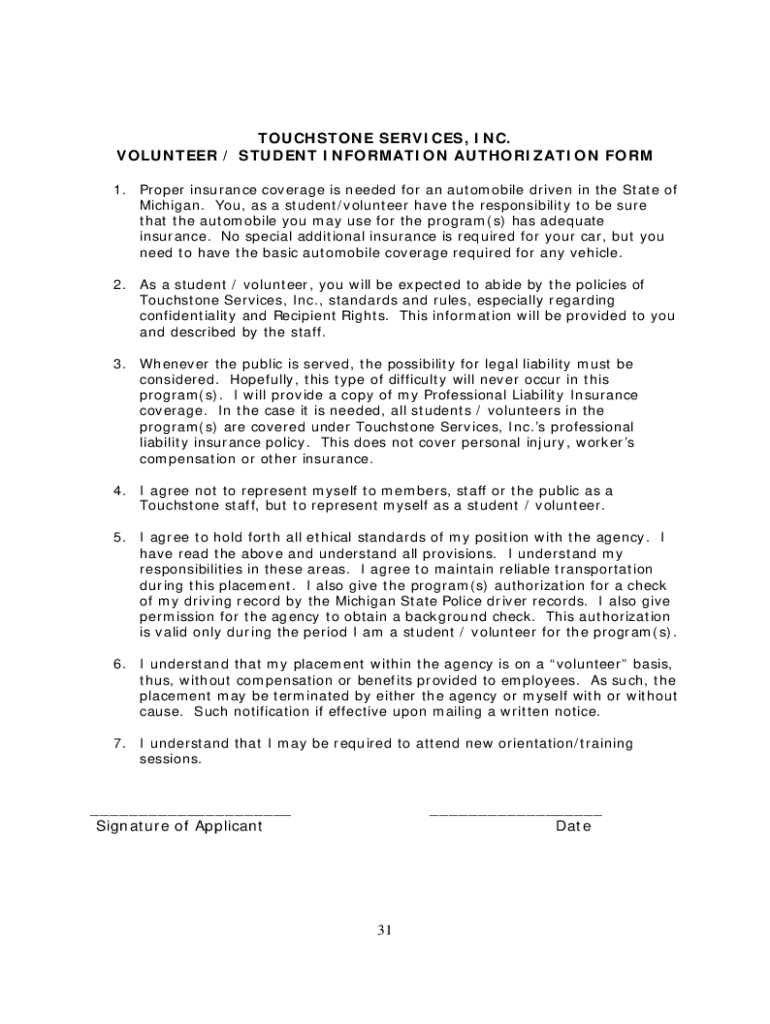 TOUCHSTONE SERVICES, INC.
VOLUNTEER / STUDENT INFORMATION AUTHORIZATION FORM

1. Proper insurance coverage is needed for an automobile driven in the State of Michigan. You, as a student/volunteer have the responsibility to be sure that the automobile you may use for the program(s) has adequate insurance. No special additional insurance is required for your car, but you need to have the basic automobile coverage required for any vehicle.

2. As a student / volunteer, you will be expected to abide by the policies of Touchstone Services, Inc., standards and rules, especially regarding confidentiality and Recipient Rights. This information will be provided to you and described by the staff.

3. Whenever the public is served, the possibility for legal liability must be considered. Hopefully, this type of difficulty will never occur in this program(s). I will provide a copy of my Professional Liability Insurance coverage. In the case it is needed, all students / volunteers in the program(s) are covered under Touchstone Services, Inc.'s professional liability insurance policy. This does not cover personal injury, worker's compensation or other insurance.

4. I agree not to represent myself to members, staff or the public as a Touchstone staff, but to represent myself as a student / volunteer.

5. I agree to hold forth all ethical standards of my position with the agency. I have read the above and understand all provisions. I understand my responsibilities in these areas. I agree to maintain reliable transportation during this placement. I also give the program(s) authorization for a check of my driving record by the Michigan State Police driver records. I also give permission for the agency to obtain a background check. This authorization is valid only during the period I am a student / volunteer for the program(s).

6. I understand that my placement within the agency is on a "volunteer" basis, thus, without compensation or benefits provided to employees. As such, the placement may be terminated by either the agency or myself with or without cause. Such notification if effective upon mailing a written notice.

7. I understand that I may be required to attend new orientation/training sessions.

________________________ ____________________
Signature of Applicant Date

31